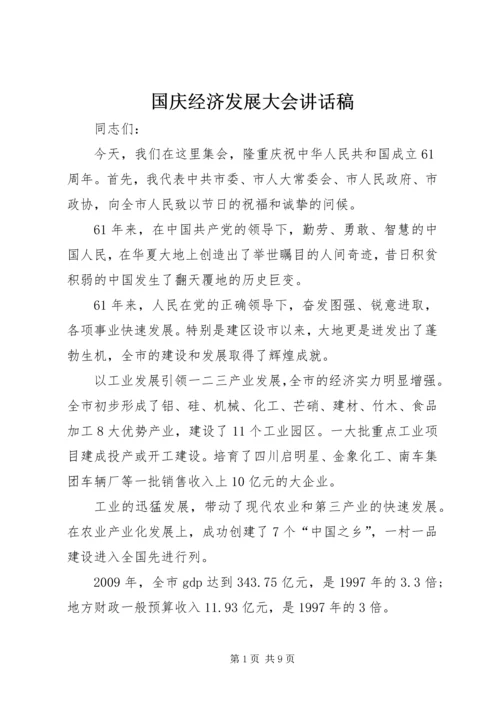 国庆经济发展大会讲话稿

同志们：

今天，我们在这里集会，隆重庆祝中华人民共和国成立61周年。首先，我代表中共市委、市人大常委会、市人民政府、市政协，向全市人民致以节日的祝福和诚挚的问候。

61年来，在中国共产党的领导下，勤劳、勇敢、智慧的中国人民，在华夏大地上创造出了举世瞩目的人间奇迹，昔日积贫积弱的中国发生了翻天覆地的历史巨变。

61年来，人民在党的正确领导下，奋发图强、锐意进取，各项事业快速发展。特别是建区设市以来，大地更是迸发出了蓬勃生机，全市的建设和发展取得了辉煌成就。

以工业发展引领一二三产业发展，全市的经济实力明显增强。全市初步形成了铝、硅、机械、化工、芒硝、建材、竹木、食品加工8大优势产业，建设了11个工业园区。一大批重点工业项目建成投产或开工建设。培育了四川启明星、金象化工、南车集团车辆厂等一批销售收入上10亿元的大企业。

工业的迅猛发展，带动了现代农业和第三产业的快速发展。在农业产业化发展上，成功创建了7个“中国之乡”，一村一品建设进入全国先进行列。

2009年，全市gdp达到343.75亿元，是1997年的3.3倍；地方财政一般预算收入11.93亿元，是1997年的3倍。

第1页 共9页